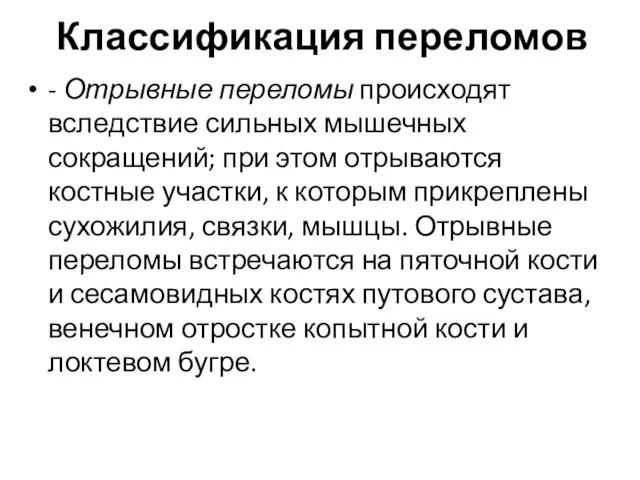 Классификация переломов

• - Отрывные переломы происходят вследствие сильных мышечных сокращений; при этом отрываются костные участки, к которым прикреплены сухожилия, связки, мышцы. Отрывные переломы встречаются на пяточной кости и сесамовидных костях путового сустава, венечном отростке копытной кости и локтевом бугре.